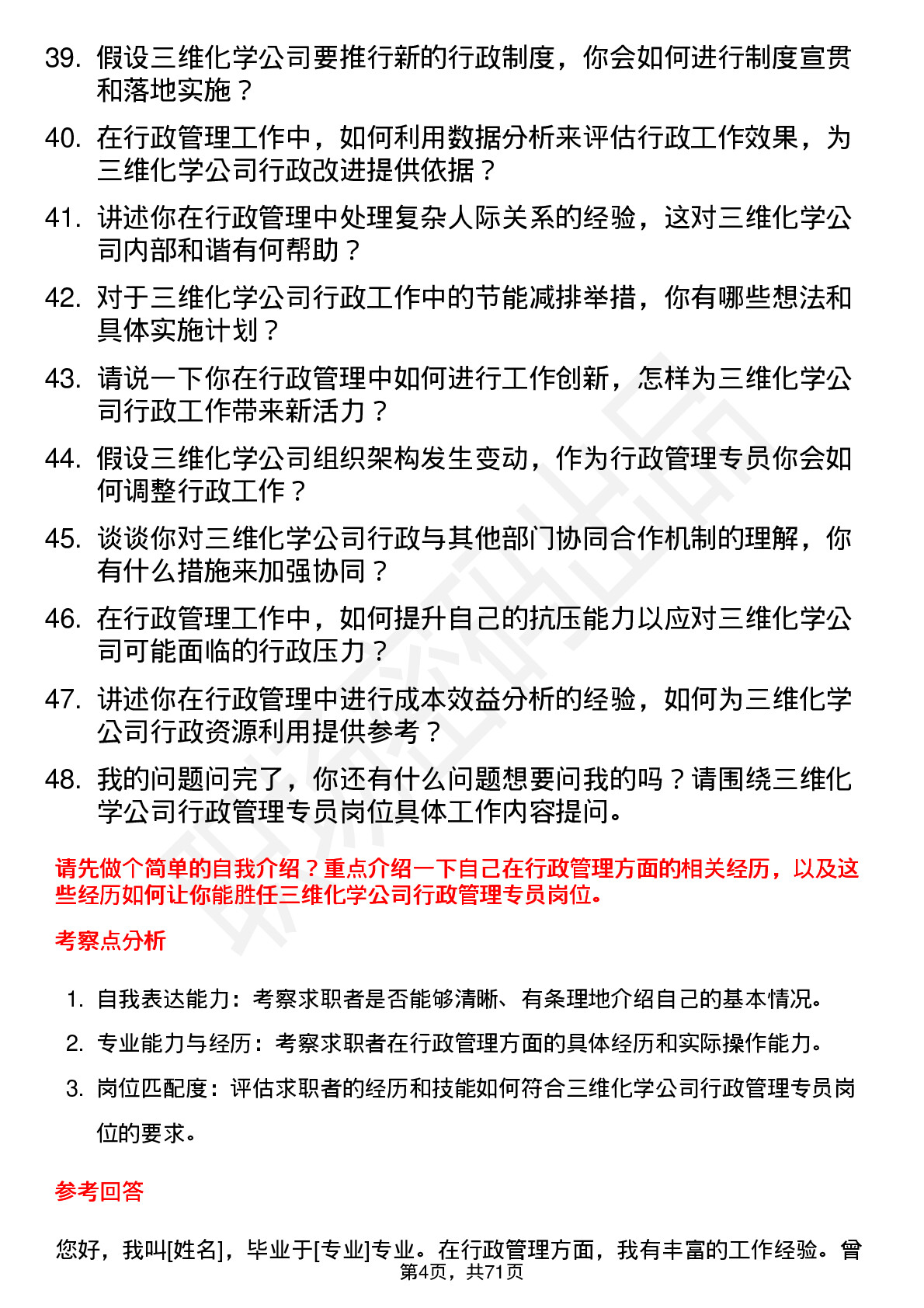 39. 假设三维化学公司要推行新的行政制度，你会如何进行制度宣贯和落地实施？

40. 在行政管理工作中，如何利用数据分析来评估行政工作效果，为三维化学公司行政改进提供依据？

41. 讲述你在行政管理中处理复杂人际关系的经验，这对三维化学公司内部和谐有何帮助？

42. 对于三维化学公司行政工作中的节能减排举措，你有哪些想法和具体实施计划？

43. 请说一下你在行政管理中如何进行工作创新，怎样为三维化学公司行政工作带来新活力？

44. 假设三维化学公司组织架构发生变动，作为行政管理专员你会如何调整行政工作？

45. 谈谈你对三维化学公司行政与其他部门协同合作机制的理解，你有什么措施来加强协同？

46. 在行政管理工作中，如何提升自己的抗压能力以应对三维化学公司可能面临的行政压力？

47. 讲述你在行政管理中进行成本效益分析的经验，如何为三维化学公司行政资源利用提供参考？

48. 我的问题问完了，你还有什么问题想要问我的吗？请围绕三维化学公司行政管理专员岗位具体工作内容提问。

请先做个简单的自我介绍？重点介绍一下自己在行政管理方面的相关经历，以及这些经历如何让你能胜任三维化学公司行政管理专员岗位。

考察点分析

1. 自我表达能力：考察求职者是否能够清晰、有条理地介绍自己的基本情况。
2. 专业能力与经历：考察求职者在行政管理方面的具体经历和实际操作能力。
3. 岗位匹配度：评估求职者的经历和技能如何符合三维化学公司行政管理专员岗位的要求。

参考回答

您好，我叫[姓名]，毕业于[专业]专业。在行政管理方面，我有丰富的工作经验。曾

第4页，共71页